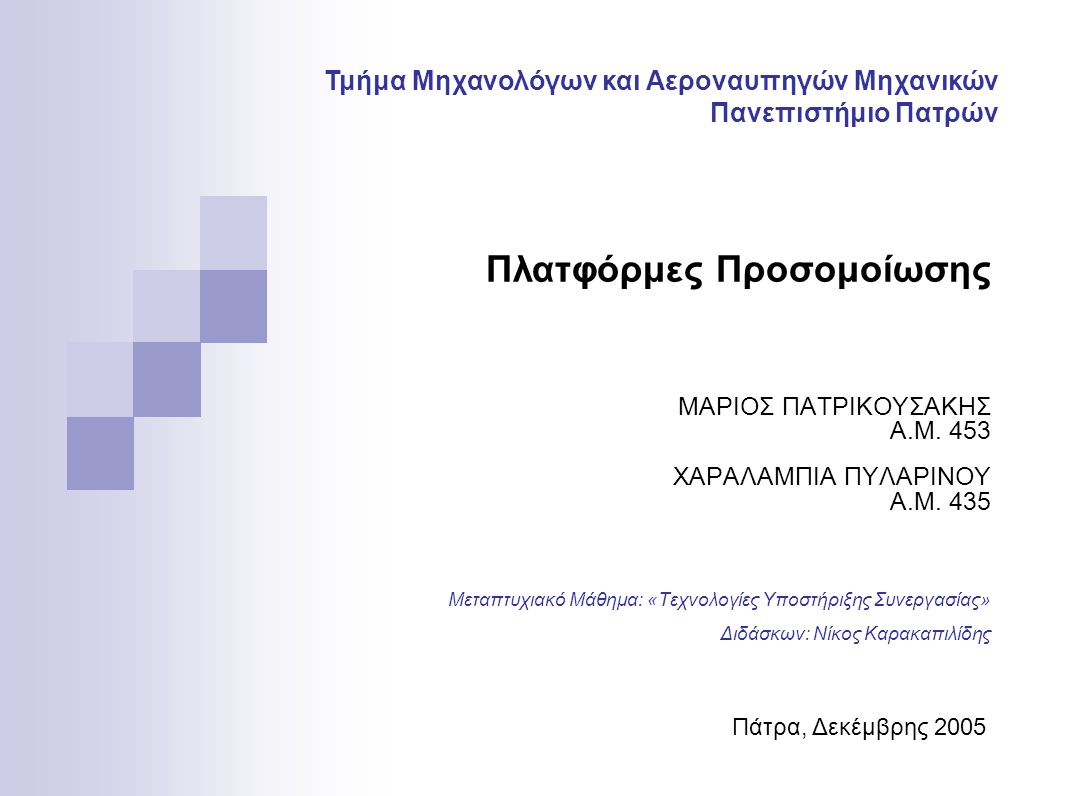 Τμήμα Μηχανολόγων και Αεροναυπηγών Μηχανικών
Πανεπιστήμιο Πατρών

Πλατφόρμες Προσομοίωσης

ΜΑΡΙΟΣ ΠΑΤΡΙΚΟΥΣΑΚΗΣ
Α.Μ. 453

ΧΑΡΑΛΑΜΠΙΑ ΠΥΛΑΡΙΝΟΥ
Α.Μ. 435

Μεταπτυχιακό Μάθημα: «Τεχνολογίες Υποστήριξης Συνεργασίας»

Διδάσκων: Νίκος Καρακαπιλίδης

Πάτρα, Δεκέμβρης 2005